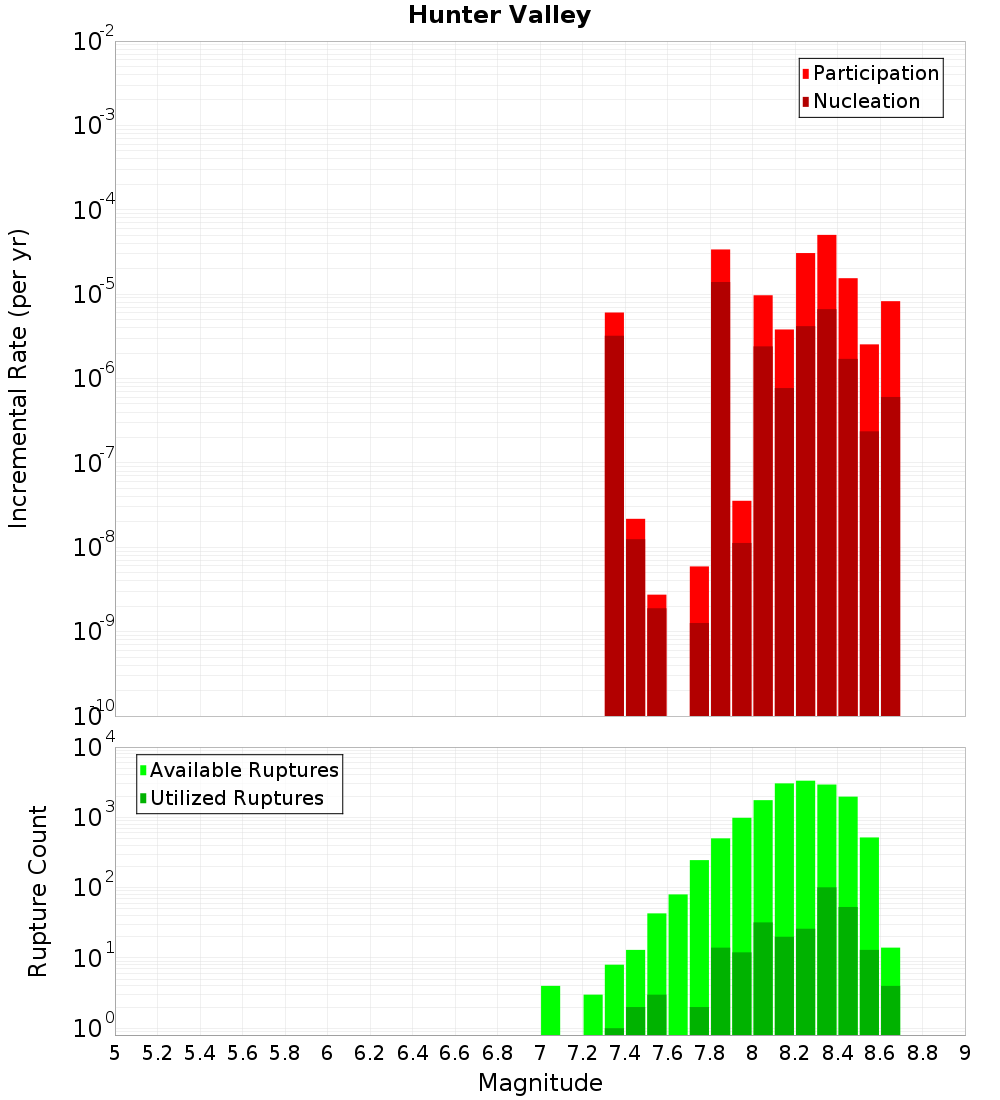 Hunter Valley

Participation
Nucleation

Incremental Rate (per yr)

$10^{-2}$
$10^{-3}$
$10^{-4}$
$10^{-5}$
$10^{-6}$
$10^{-7}$
$10^{-8}$
$10^{-9}$
$10^{-10}$

Available Ruptures
Utilized Ruptures

Rupture Count

$10^{4}$
$10^{3}$
$10^{2}$
$10^{1}$
$10^{0}$

5 5.2 5.4 5.6 5.8 6 6.2 6.4 6.6 6.8 7 7.2 7.4 7.6 7.8 8 8.2 8.4 8.6 8.8 9

Magnitude